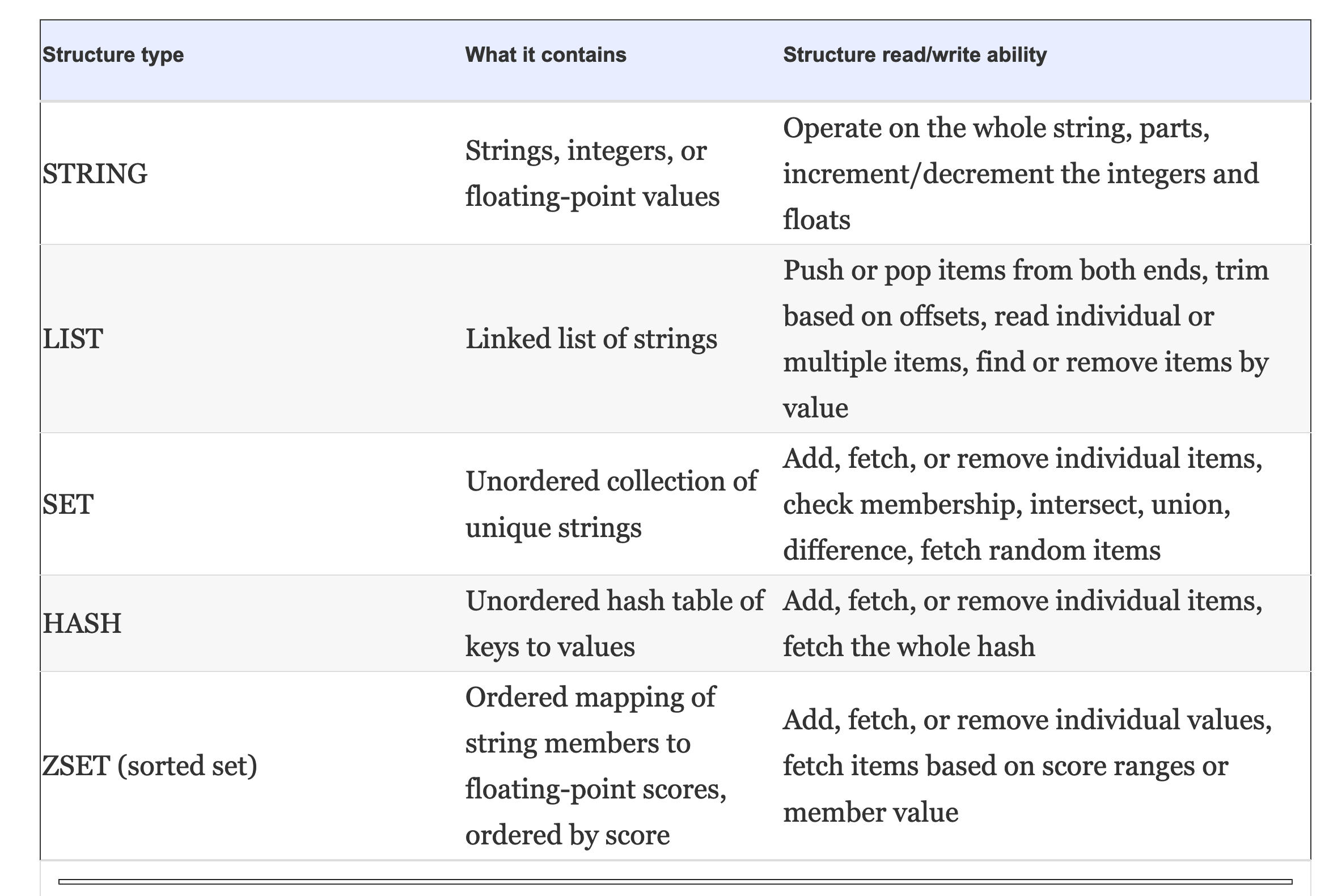 | Structure type | What it contains | Structure read/write ability |
|---|---|---|
| STRING | Strings, integers, or floating-point values | Operate on the whole string, parts, increment/decrement the integers and floats |
| LIST | Linked list of strings | Push or pop items from both ends, trim based on offsets, read individual or multiple items, find or remove items by value |
| SET | Unordered collection of unique strings | Add, fetch, or remove individual items, check membership, intersect, union, difference, fetch random items |
| HASH | Unordered hash table of keys to values | Add, fetch, or remove individual items, fetch the whole hash |
| ZSET (sorted set) | Ordered mapping of string members to floating-point scores, ordered by score | Add, fetch, or remove individual values, fetch items based on score ranges or member value |